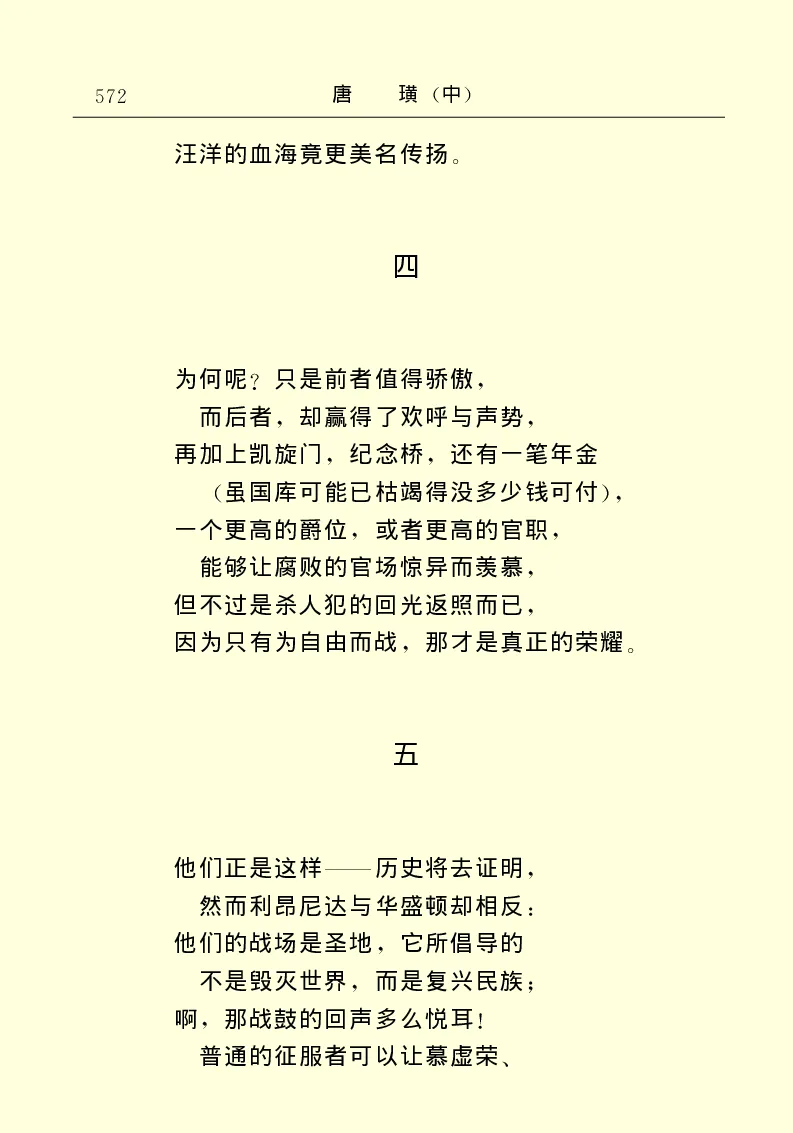 572　　　　　　　　　唐　　璜（中）

汪洋的血海竟更美名传扬。

四

为何呢？只是前者值得骄傲，
而后者，却赢得了欢呼与声势，
再加上凯旋门，纪念桥，还有一笔年金
（虽国库可能已枯竭得没多少钱可付），
一个更高的爵位，或者更高的官职，
能够让腐败的官场惊异而羡慕，
但不过是杀人犯的回光返照而已，
因为只有为自由而战，那才是真正的荣耀。

五

他们正是这样——历史将去证明，
然而利昂尼达与华盛顿却相反；
他们的战场是圣地，它所倡导的
不是毁灭世界，而是复兴民族；
啊，那战鼓的回声多么悦耳！
普通的征服者可以让慕虚荣、